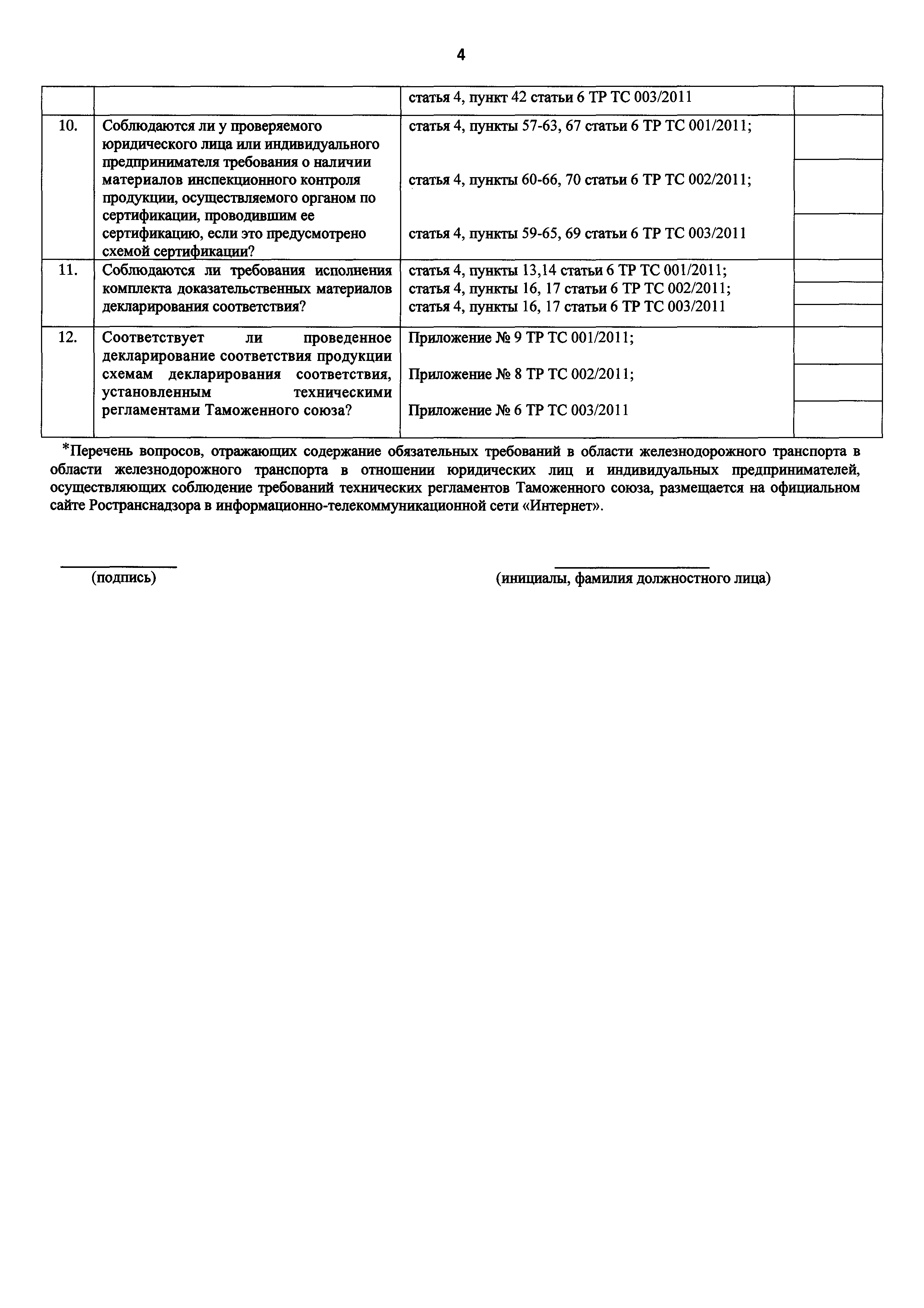 4

| | | | |
|---|---|---|---|
| | | статья 4, пункт 42 статьи 6 ТР ТС 003/2011 | |
| 10. | Соблюдаются ли у проверяемого юридического лица или индивидуального предпринимателя требования о наличии материалов инспекционного контроля продукции, осуществляемого органом по сертификации, проводившим ее сертификацию, если это предусмотрено схемой сертификации? | статья 4, пункты 57-63, 67 статьи 6 ТР ТС 001/2011; статья 4, пункты 60-66, 70 статьи 6 ТР ТС 002/2011; статья 4, пункты 59-65, 69 статьи 6 ТР ТС 003/2011 | |
| 11. | Соблюдаются ли требования исполнения комплекта доказательственных материалов декларирования соответствия? | статья 4, пункты 13,14 статьи 6 ТР ТС 001/2011; статья 4, пункты 16, 17 статьи 6 ТР ТС 002/2011; статья 4, пункты 16, 17 статьи 6 ТР ТС 003/2011 | |
| 12. | Соответствует ли проведенное декларирование соответствия продукции схемам декларирования соответствия, установленным техническими регламентами Таможенного союза? | Приложение № 9 ТР ТС 001/2011; Приложение № 8 ТР ТС 002/2011; Приложение № 6 ТР ТС 003/2011 | |

*Перечень вопросов, отражающих содержание обязательных требований в области железнодорожного транспорта в области железнодорожного транспорта в отношении юридических лиц и индивидуальных предпринимателей, осуществляющих соблюдение требований технических регламентов Таможенного союза, размещается на официальном сайте Ространснадзора в информационно-телекоммуникационной сети «Интернет».

(подпись)

(инициалы, фамилия должностного лица)